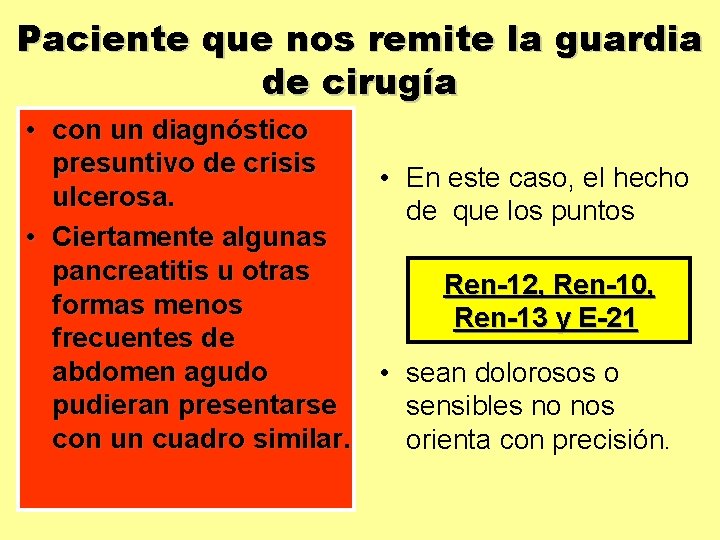 Paciente que nos remite la guardia de cirugía

• con un diagnóstico presuntivo de crisis ulcerosa.
• Ciertamente algunas pancreatitis u otras formas menos frecuentes de abdomen agudo pudieran presentarse con un cuadro similar.

• En este caso, el hecho de que los puntos

Ren-12, Ren-10, Ren-13 y E-21

• sean dolorosos o sensibles no nos orienta con precisión.